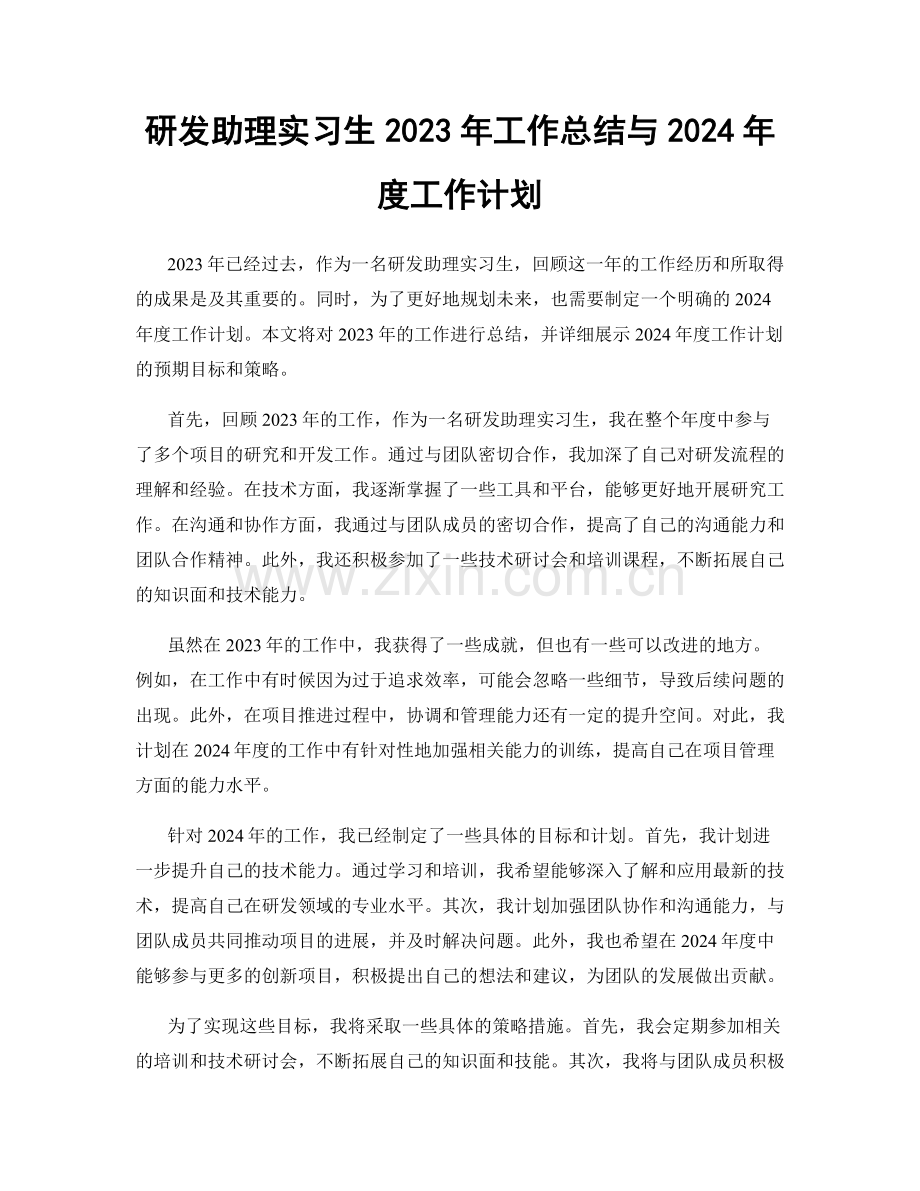 研发助理实习生2023年工作总结与2024年度工作计划

2023年已经过去，作为一名研发助理实习生，回顾这一年的工作经历和所取得的成果是及其重要的。同时，为了更好地规划未来，也需要制定一个明确的2024年度工作计划。本文将对2023年的工作进行总结，并详细展示2024年度工作计划的预期目标和策略。

首先，回顾2023年的工作，作为一名研发助理实习生，我在整个年度中参与了多个项目的研究和开发工作。通过与团队密切合作，我加深了自己对研发流程的理解和经验。在技术方面，我逐渐掌握了一些工具和平台，能够更好地开展研究工作。在沟通和协作方面，我通过与团队成员的密切合作，提高了自己的沟通能力和团队合作精神。此外，我还积极参加了一些技术研讨会和培训课程，不断拓展自己的知识面和技术能力。

虽然在2023年的工作中，我获得了一些成就，但也有一些可以改进的地方。例如，在工作中有时候因为过于追求效率，可能会忽略一些细节，导致后续问题的出现。此外，在项目推进过程中，协调和管理能力还有一定的提升空间。对此，我计划在2024年度的工作中有针对性地加强相关能力的训练，提高自己在项目管理方面的能力水平。

针对2024年的工作，我已经制定了一些具体的目标和计划。首先，我计划进一步提升自己的技术能力。通过学习和培训，我希望能够深入了解和应用最新的技术，提高自己在研发领域的专业水平。其次，我计划加强团队协作和沟通能力，与团队成员共同推动项目的进展，并及时解决问题。此外，我也希望在2024年度中能够参与更多的创新项目，积极提出自己的想法和建议，为团队的发展做出贡献。

为了实现这些目标，我将采取一些具体的策略措施。首先，我会定期参加相关的培训和技术研讨会，不断拓展自己的知识面和技能。其次，我将与团队成员积极

www.zixin.com.cn